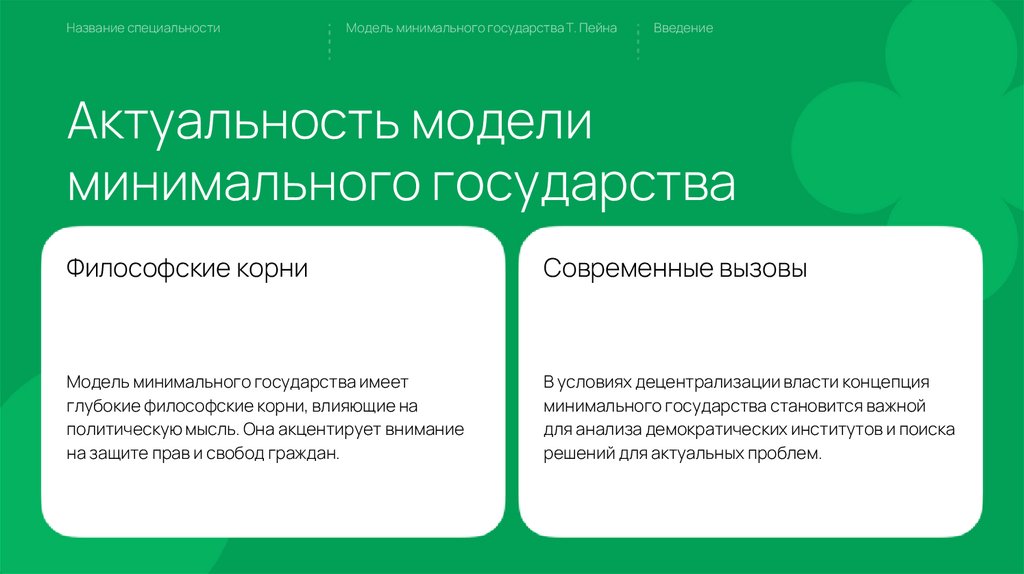 Название специальности

Модель минимального государства Т. Пейна

Введение

Актуальность модели минимального государства

Философские корни

Модель минимального государства имеет глубокие философские корни, влияющие на политическую мысль. Она акцентирует внимание на защите прав и свобод граждан.

Современные вызовы

В условиях децентрализации власти концепция минимального государства становится важной для анализа демократических институтов и поиска решений для актуальных проблем.